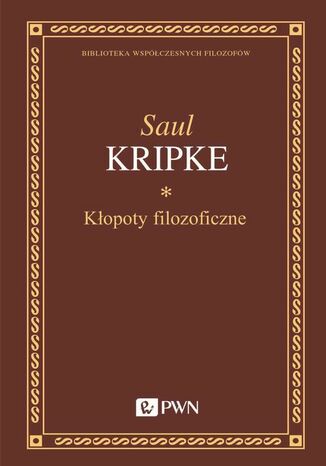 BIBLIOTEKA WSPÓŁCZESNYCH FILOZOFÓW

Saul
KRIPKE

*

Kłopoty filozoficzne

PWN